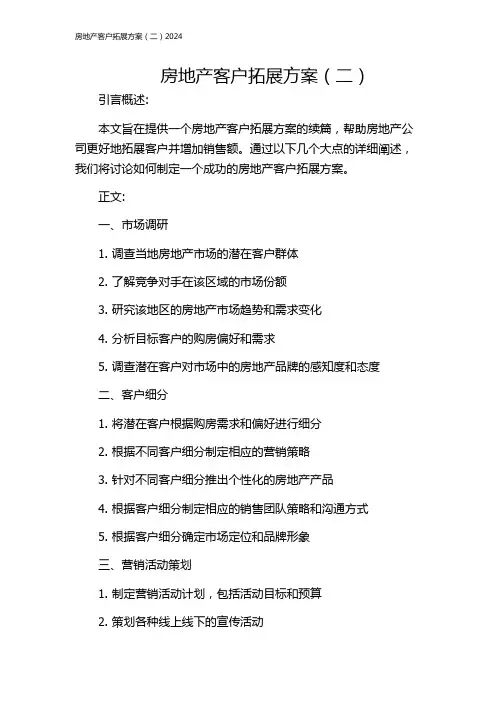 房地产客户拓展方案（二）2024

房地产客户拓展方案（二）

引言概述:

本文旨在提供一个房地产客户拓展方案的续篇，帮助房地产公司更好地拓展客户并增加销售额。通过以下几个大点的详细阐述，我们将讨论如何制定一个成功的房地产客户拓展方案。

正文:

一、市场调研

1. 调查当地房地产市场的潜在客户群体

2. 了解竞争对手在该区域的市场份额

3. 研究该地区的房地产市场趋势和需求变化

4. 分析目标客户的购房偏好和需求

5. 调查潜在客户对市场中的房地产品牌的感知度和态度

二、客户细分

1. 将潜在客户根据购房需求和偏好进行细分

2. 根据不同客户细分制定相应的营销策略

3. 针对不同客户细分推出个性化的房地产产品

4. 根据客户细分制定相应的销售团队策略和沟通方式

5. 根据客户细分确定市场定位和品牌形象

三、营销活动策划

1. 制定营销活动计划，包括活动目标和预算

2. 策划各种线上线下的宣传活动